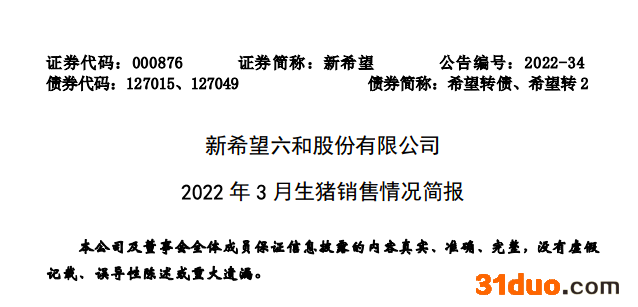 证券代码：000876　　证券简称：新希望　　公告编号：2022-34
债券代码：127015、127049　　债券简称：希望转债、希望转 2

新希望六和股份有限公司

2022 年 3 月生猪销售情况简报

本公司及董事会全体成员保证信息披露的内容真实、准确、完整，没有虚假记载、误导性陈述或重大遗漏。

31duo.com